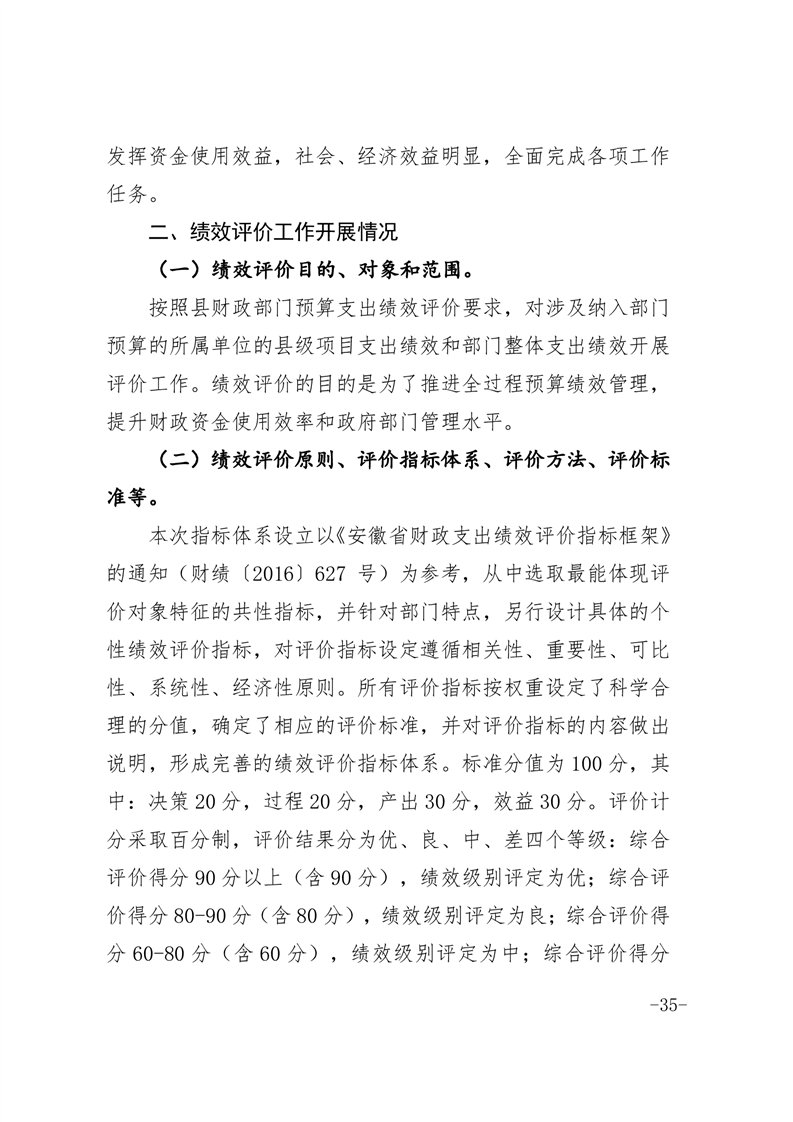 发挥资金使用效益，社会、经济效益明显，全面完成各项工作任务。

二、绩效评价工作开展情况

（一）绩效评价目的、对象和范围。

按照县财政部门预算支出绩效评价要求，对涉及纳入部门预算的所属单位的县级项目支出绩效和部门整体支出绩效开展评价工作。绩效评价的目的是为了推进全过程预算绩效管理，提升财政资金使用效率和政府部门管理水平。

（二）绩效评价原则、评价指标体系、评价方法、评价标准等。

本次指标体系设立以《安徽省财政支出绩效评价指标框架》的通知（财绩〔2016〕627 号）为参考，从中选取最能体现评价对象特征的共性指标，并针对部门特点，另行设计具体的个性绩效评价指标，对评价指标设定遵循相关性、重要性、可比性、系统性、经济性原则。所有评价指标按权重设定了科学合理的分值，确定了相应的评价标准，并对评价指标的内容做出说明，形成完善的绩效评价指标体系。标准分值为 100 分，其中：决策 20 分，过程 20 分，产出 30 分，效益 30 分。评价计分采取百分制，评价结果分为优、良、中、差四个等级：综合评价得分 90 分以上（含 90 分），绩效级别评定为优；综合评价得分 80-90 分（含 80 分），绩效级别评定为良；综合评价得分 60-80 分（含 60 分），绩效级别评定为中；综合评价得分

-35-